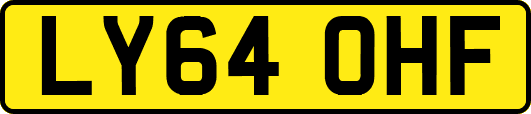 LY64 OHF